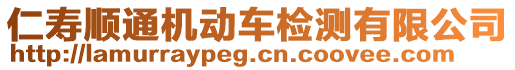 仁寿顺通机动车检测有限公司
http://lamurraypeg.cn.coovee.com